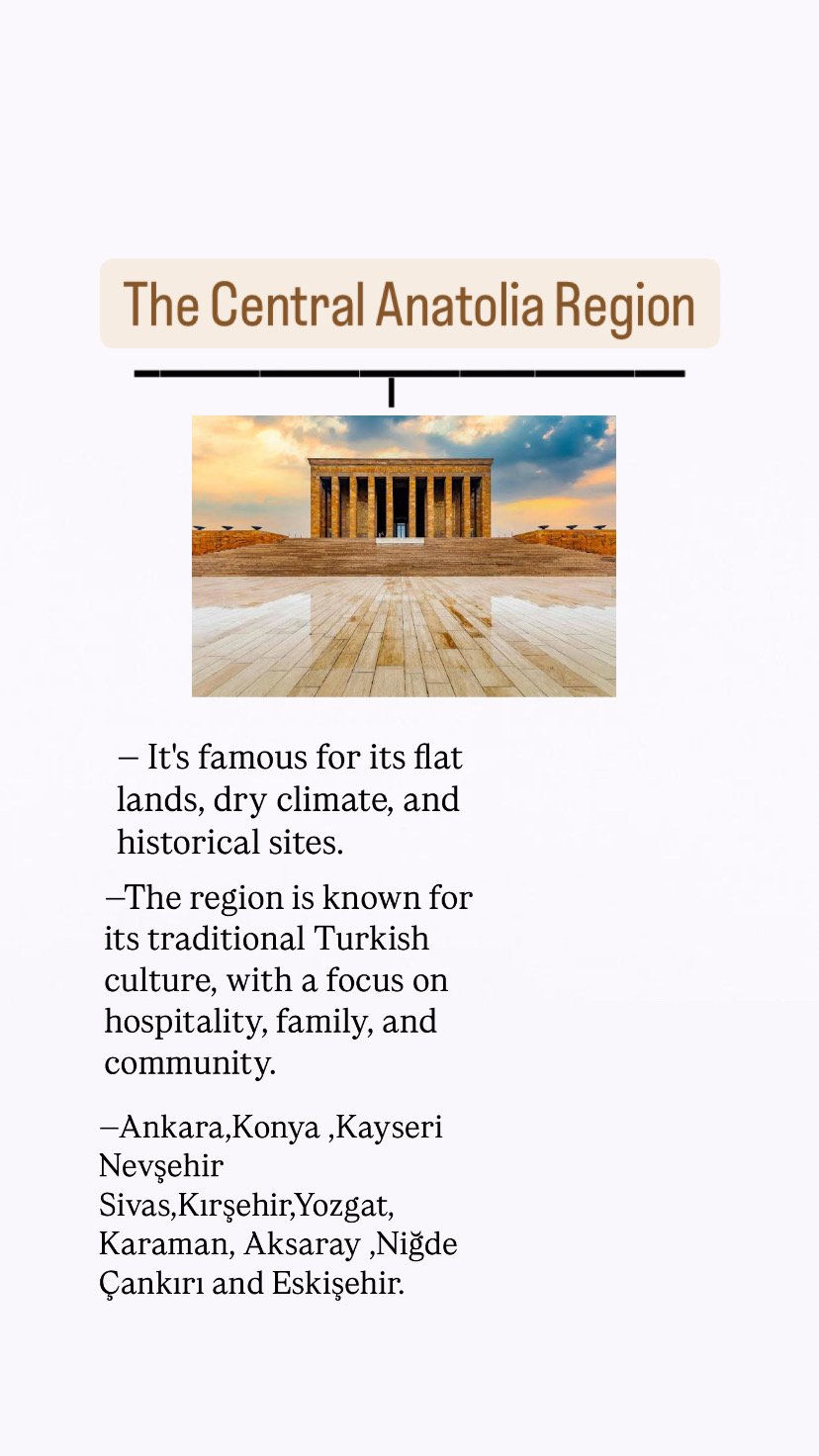 The Central Anatolia Region

– It's famous for its flat lands, dry climate, and historical sites.

–The region is known for its traditional Turkish culture, with a focus on hospitality, family, and community.

–Ankara,Konya ,Kayseri Nevşehir Sivas,Kırşehir,Yozgat, Karaman, Aksaray ,Niğde Çankırı and Eskişehir.